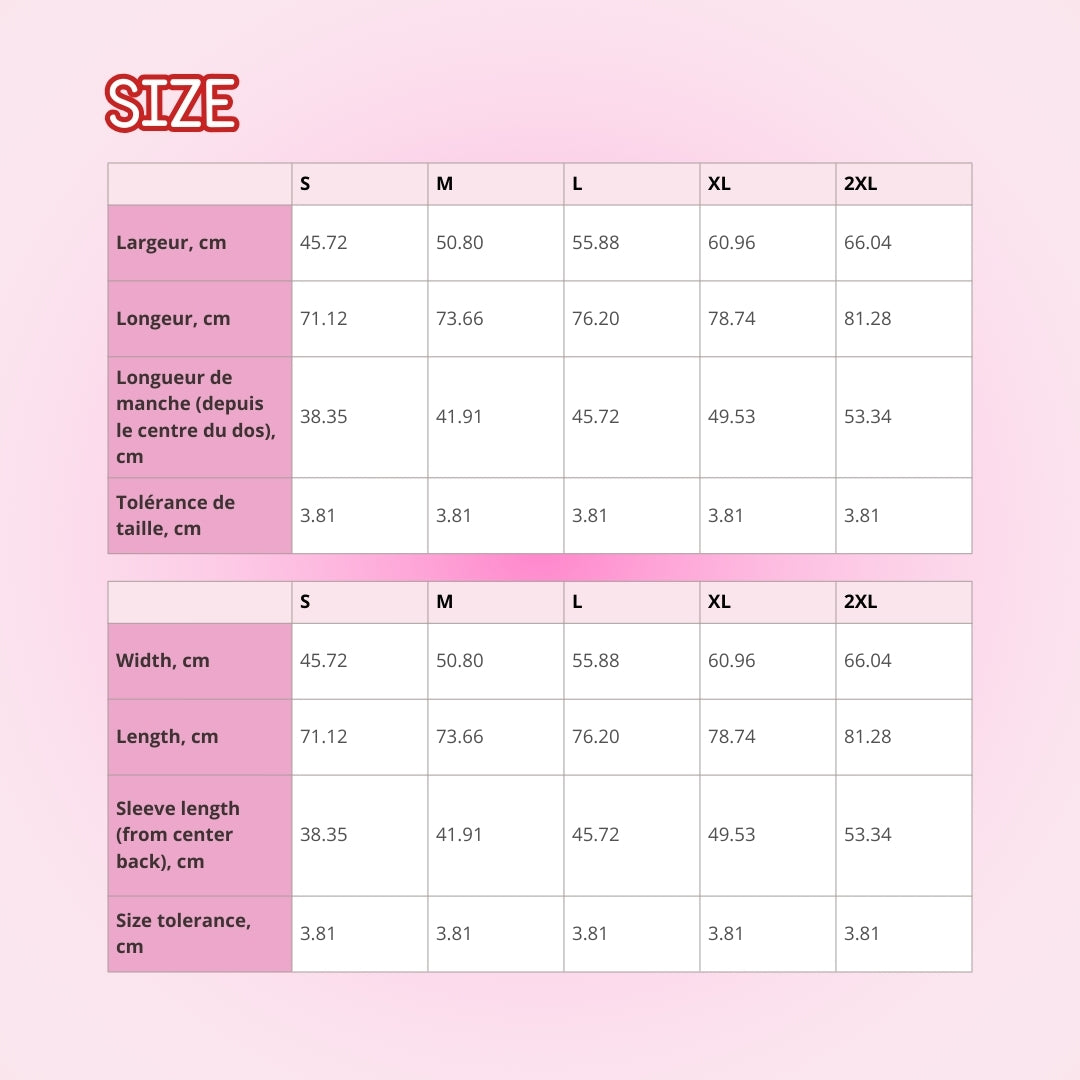 SIZE

| | S | M | L | XL | 2XL |
|---|---|---|---|---|---|
| Largeur, cm | 45.72 | 50.80 | 55.88 | 60.96 | 66.04 |
| Longeur, cm | 71.12 | 73.66 | 76.20 | 78.74 | 81.28 |
| Longueur de manche (depuis le centre du dos), cm | 38.35 | 41.91 | 45.72 | 49.53 | 53.34 |
| Tolérance de taille, cm | 3.81 | 3.81 | 3.81 | 3.81 | 3.81 |

| | S | M | L | XL | 2XL |
|---|---|---|---|---|---|
| Width, cm | 45.72 | 50.80 | 55.88 | 60.96 | 66.04 |
| Length, cm | 71.12 | 73.66 | 76.20 | 78.74 | 81.28 |
| Sleeve length (from center back), cm | 38.35 | 41.91 | 45.72 | 49.53 | 53.34 |
| Size tolerance, cm | 3.81 | 3.81 | 3.81 | 3.81 | 3.81 |